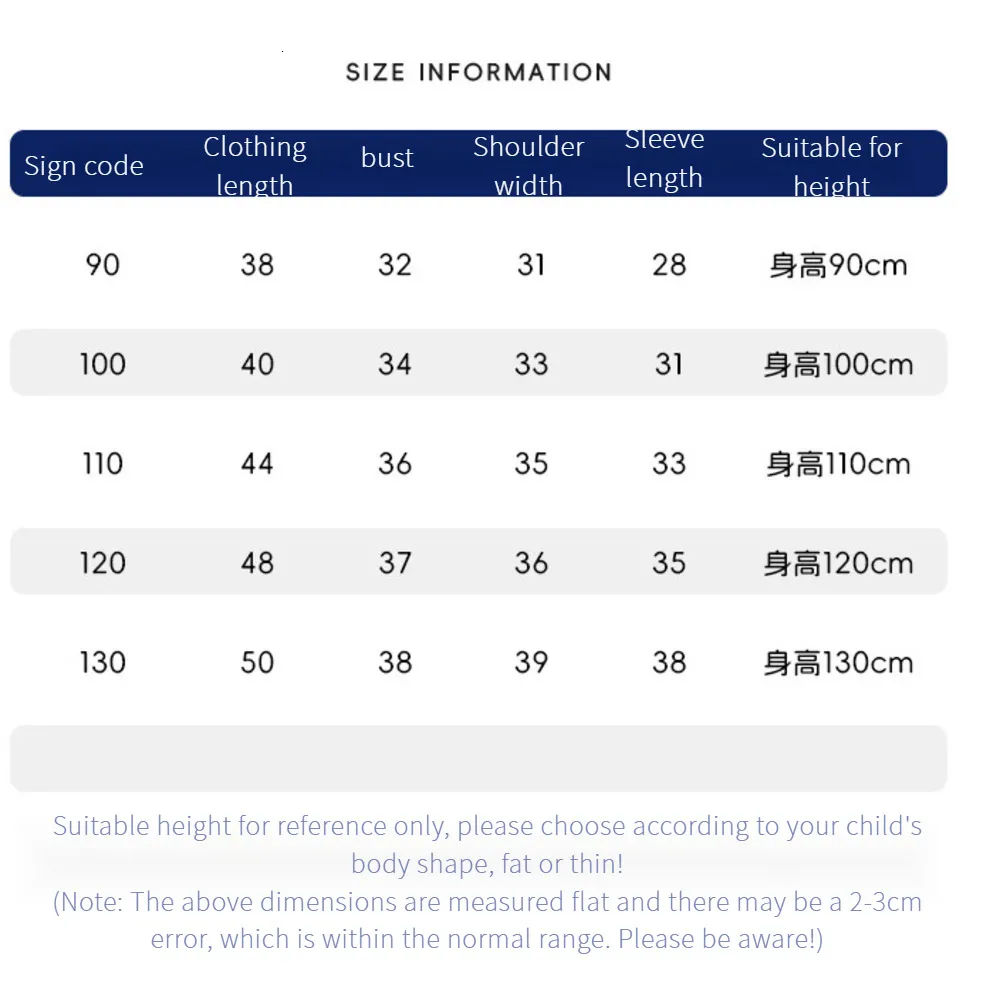 SIZE INFORMATION

| Sign code | Clothing length | bust | Shoulder width | Sleeve length | Suitable for height |
|---|---|---|---|---|---|
| 90 | 38 | 32 | 31 | 28 | 身高90cm |
| 100 | 40 | 34 | 33 | 31 | 身高100cm |
| 110 | 44 | 36 | 35 | 33 | 身高110cm |
| 120 | 48 | 37 | 36 | 35 | 身高120cm |
| 130 | 50 | 38 | 39 | 38 | 身高130cm |

Suitable height for reference only, please choose according to your child's body shape, fat or thin!
(Note: The above dimensions are measured flat and there may be a 2-3cm error, which is within the normal range. Please be aware!)